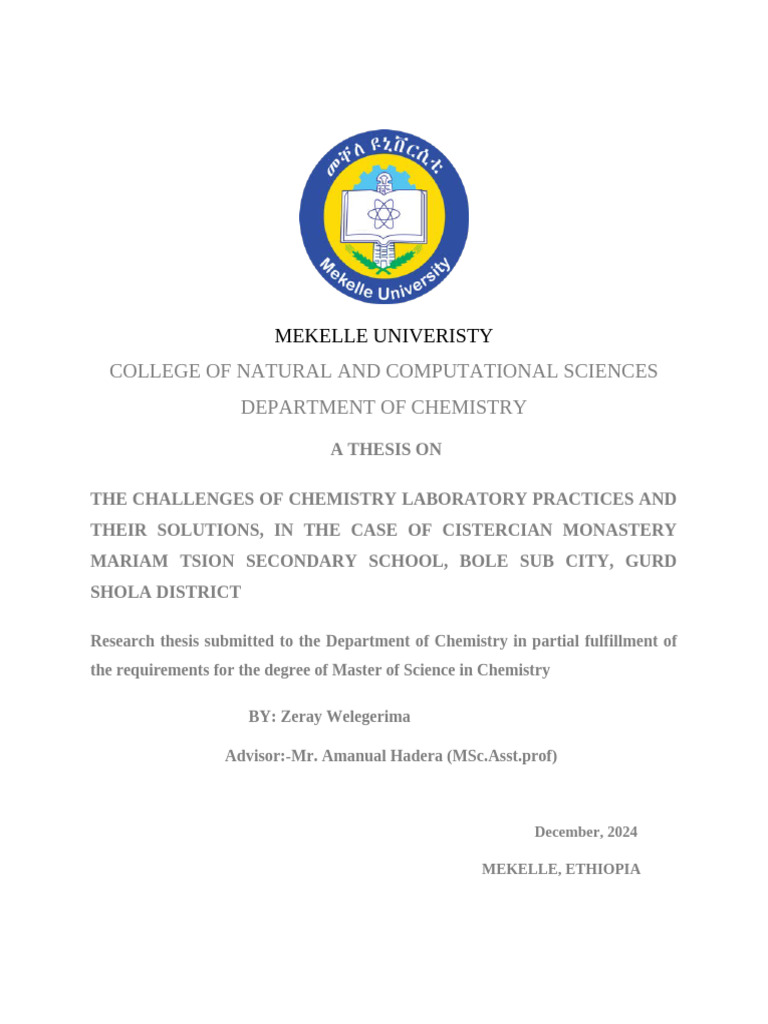 መቐለ ዩኒቨርሲቲ
Mekelle University

MEKELLE UNIVERISTY

COLLEGE OF NATURAL AND COMPUTATIONAL SCIENCES

DEPARTMENT OF CHEMISTRY

A THESIS ON

THE CHALLENGES OF CHEMISTRY LABORATORY PRACTICES AND THEIR SOLUTIONS, IN THE CASE OF CISTERCIAN MONASTERY MARIAM TSION SECONDARY SCHOOL, BOLE SUB CITY, GURD SHOLA DISTRICT

Research thesis submitted to the Department of Chemistry in partial fulfillment of the requirements for the degree of Master of Science in Chemistry

BY: Zeray Welegerima

Advisor:-Mr. Amanual Hadera (MSc.Asst.prof)

December, 2024

MEKELLE, ETHIOPIA